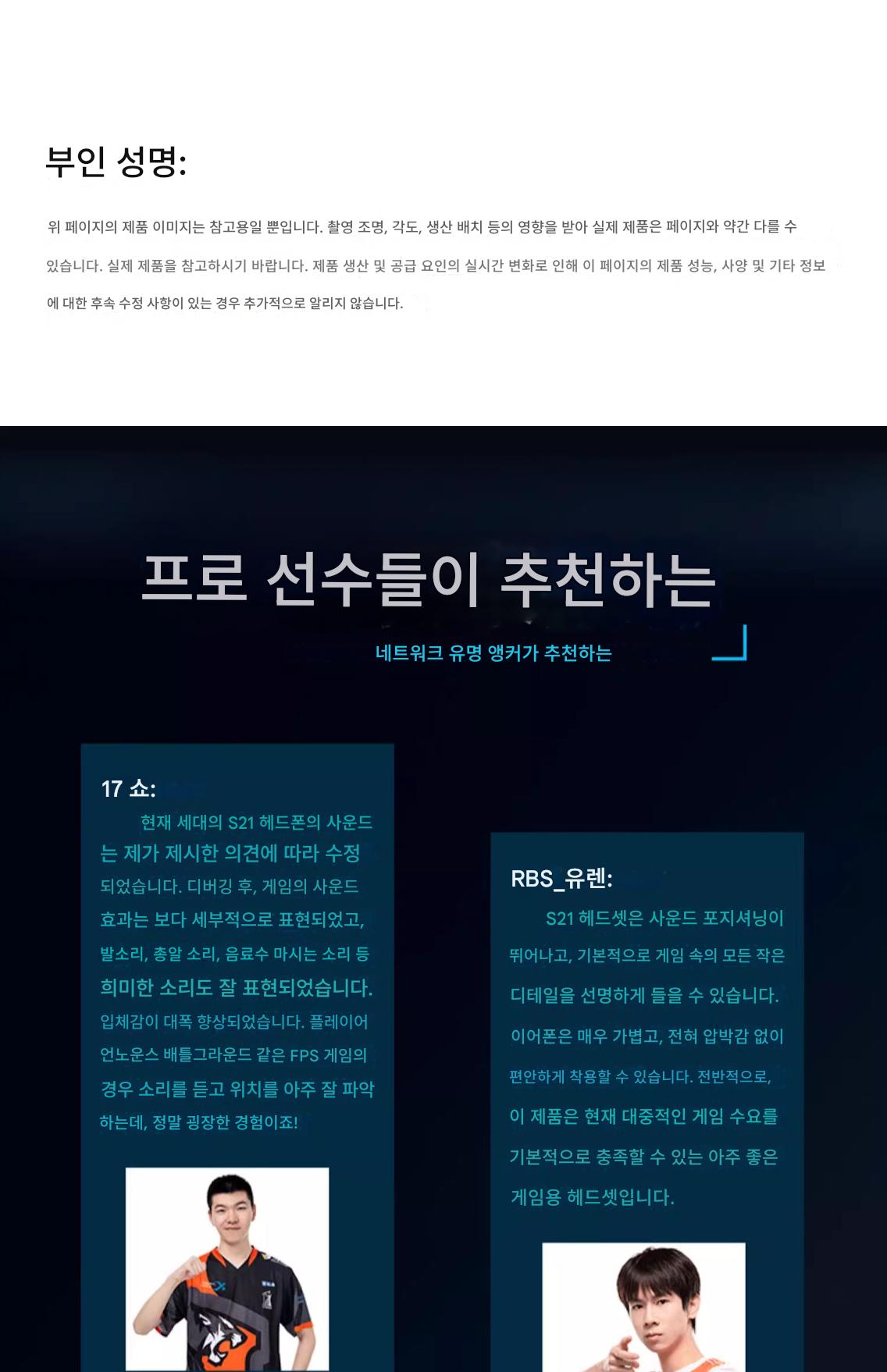 부인 성명:

위 페이지의 제품 이미지는 참고용일 뿐입니다. 촬영 조명, 각도, 생산 배치 등의 영향을 받아 실제 제품은 페이지와 약간 다를 수 있습니다. 실제 제품을 참고하시기 바랍니다. 제품 생산 및 공급 요인의 실시간 변화로 인해 이 페이지의 제품 성능, 사양 및 기타 정보에 대한 후속 수정 사항이 있는 경우 추가적으로 알리지 않습니다.

프로 선수들이 추천하는

네트워크 유명 앵커가 추천하는

17 쇼:

현재 세대의 S21 헤드폰의 사운드는 제가 제시한 의견에 따라 수정되었습니다. 디버깅 후, 게임의 사운드 효과는 보다 세부적으로 표현되었고, 발소리, 총알 소리, 음료수 마시는 소리 등 희미한 소리도 잘 표현되었습니다. 입체감이 대폭 향상되었습니다. 플레이어 언노운스 배틀그라운드 같은 FPS 게임의 경우 소리를 듣고 위치를 아주 잘 파악하는데, 정말 굉장한 경험이죠!

RBS_유렌:

S21 헤드셋은 사운드 포지셔닝이 뛰어나고, 기본적으로 게임 속의 모든 작은 디테일을 선명하게 들을 수 있습니다. 이어폰은 매우 가볍고, 전혀 압박감 없이 편안하게 착용할 수 있습니다. 전반적으로, 이 제품은 현재 대중적인 게임 수요를 기본적으로 충족할 수 있는 아주 좋은 게임용 헤드셋입니다.